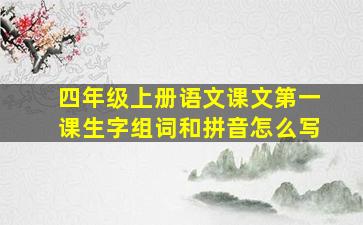 四年级上册语文课文第一课生字组词和拼音怎么写